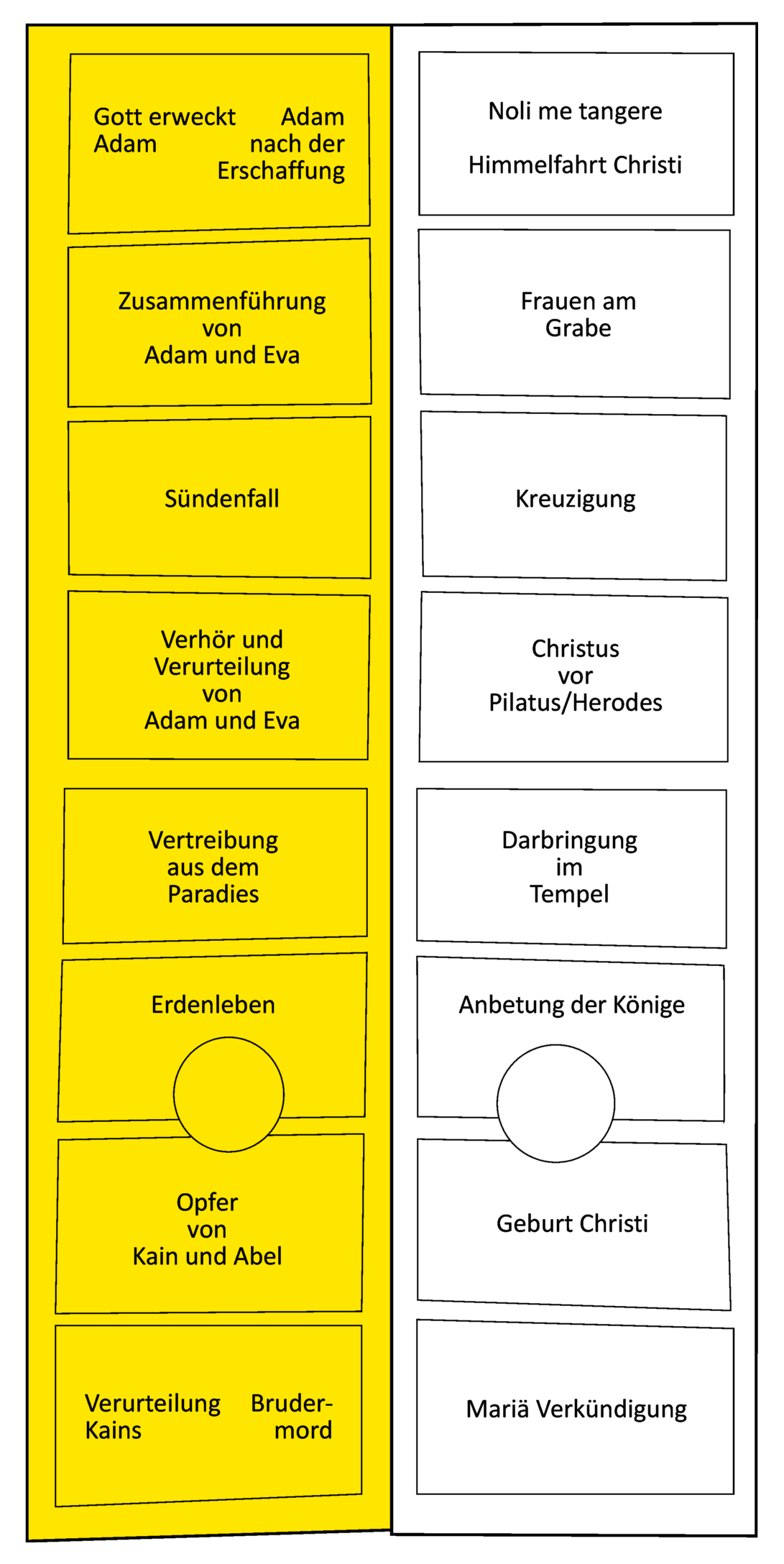 Gott erweckt Adam

Adam nach der Erschaffung

Zusammenführung von Adam und Eva

Sündenfall

Verhör und Verurteilung von Adam und Eva

Vertreibung aus dem Paradies

Erdenleben

Opfer von Kain und Abel

Verurteilung Kains

Brudermord

Noli me tangere

Himmelfahrt Christi

Frauen am Grabe

Kreuzigung

Christus vor Pilatus/Herodes

Darbringung im Tempel

Anbetung der Könige

Geburt Christi

Mariä Verkündigung